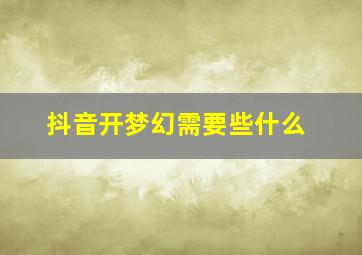 抖音开梦幻需要些什么